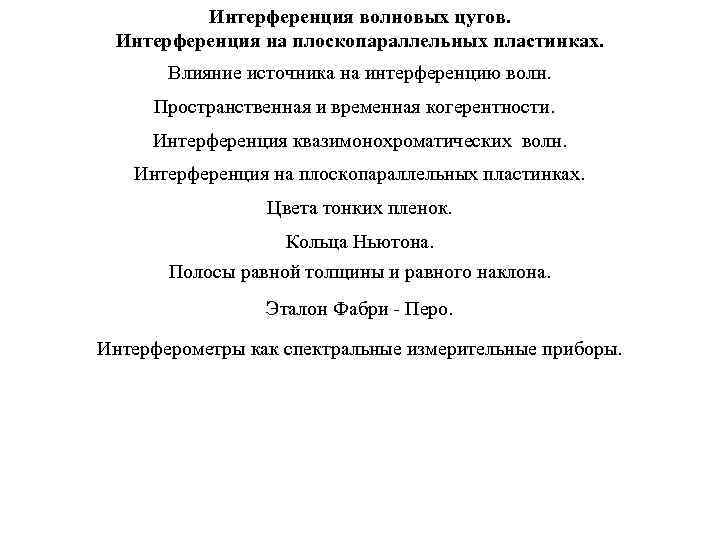 Интерференция волновых цугов.
Интерференция на плоскопараллельных пластинках.

Влияние источника на интерференцию волн.

Пространственная и временная когерентности.

Интерференция квазимонохроматических волн.

Интерференция на плоскопараллельных пластинках.

Цвета тонких пленок.

Кольца Ньютона.

Полосы равной толщины и равного наклона.

Эталон Фабри - Перо.

Интерферометры как спектральные измерительные приборы.